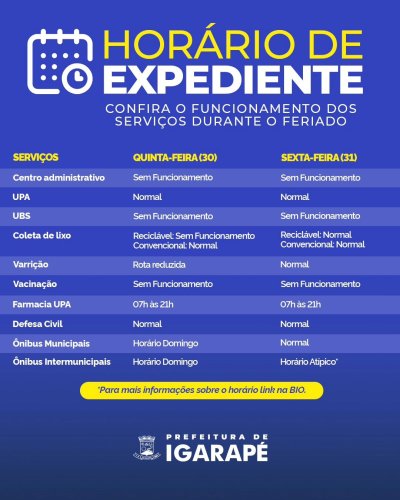 HORÁRIO DE EXPEDIENTE

CONFIRA O FUNCIONAMENTO DOS SERVIÇOS DURANTE O FERIADO

| SERVIÇOS | QUINTA-FEIRA (30) | SEXTA-FEIRA (31) |
|---|---|---|
| Centro administrativo | Sem Funcionamento | Sem Funcionamento |
| UPA | Normal | Normal |
| UBS | Sem Funcionamento | Sem Funcionamento |
| Coleta de lixo | Reciclável: Sem Funcionamento Convencional: Normal | Reciclável: Normal Convencional: Normal |
| Varrição | Rota reduzida | Normal |
| Vacinação | Sem Funcionamento | Sem Funcionamento |
| Farmacia UPA | 07h às 21h | 07h às 21h |
| Defesa Civil | Normal | Normal |
| Ônibus Municipais | Horário Domingo | Normal |
| Ônibus Intermunicipais | Horário Domingo | Horário Atípico* |

*Para mais informações sobre o horário link na BIO.

PREFEITURA DE IGARAPÉ